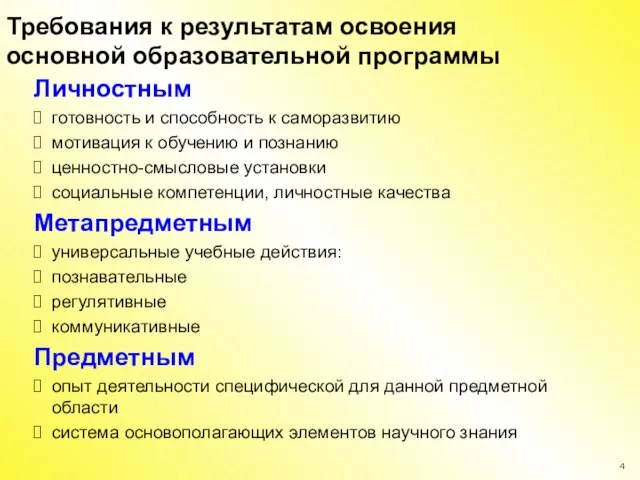 Требования к результатам освоения основной образовательной программы

Личностным

готовность и способность к саморазвитию

мотивация к обучению и познанию

ценностно-смысловые установки

социальные компетенции, личностные качества

Метапредметным

универсальные учебные действия:

познавательные

регулятивные

коммуникативные

Предметным

опыт деятельности специфической для данной предметной области

система основополагающих элементов научного знания

4